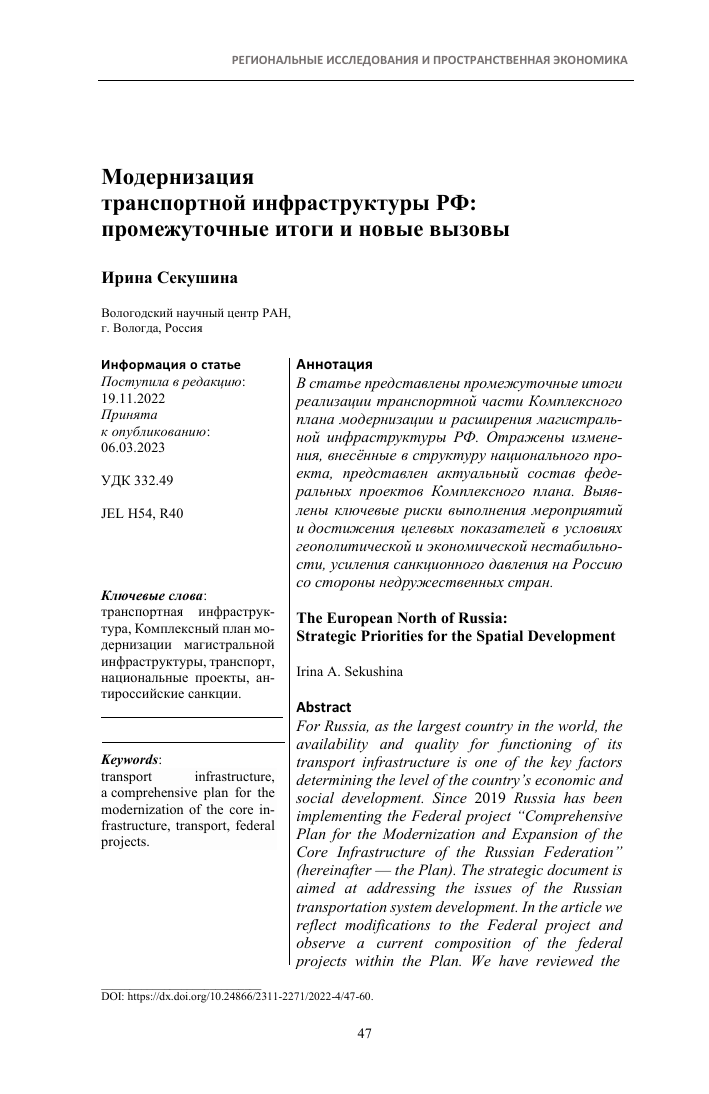 РЕГИОНАЛЬНЫЕ ИССЛЕДОВАНИЯ И ПРОСТРАНСТВЕННАЯ ЭКОНОМИКА

Модернизация транспортной инфраструктуры РФ: промежуточные итоги и новые вызовы

Ирина Секушина

Вологодский научный центр РАН, г. Вологда, Россия

Информация о статье
Поступила в редакцию: 19.11.2022
Принята к опубликованию: 06.03.2023

УДК 332.49

JEL H54, R40

Ключевые слова: транспортная инфраструктура, Комплексный план модернизации магистральной инфраструктуры, транспорт, национальные проекты, антироссийские санкции.

Keywords: transport infrastructure, a comprehensive plan for the modernization of the core infrastructure, transport, federal projects.

Аннотация
В статье представлены промежуточные итоги реализации транспортной части Комплексного плана модернизации и расширения магистральной инфраструктуры РФ. Отражены изменения, внесённые в структуру национального проекта, представлен актуальный состав федеральных проектов Комплексного плана. Выявлены ключевые риски выполнения мероприятий и достижения целевых показателей в условиях геополитической и экономической нестабильности, усиления санкционного давления на Россию со стороны недружественных стран.

The European North of Russia: Strategic Priorities for the Spatial Development

Irina A. Sekushina

Abstract
For Russia, as the largest country in the world, the availability and quality for functioning of its transport infrastructure is one of the key factors determining the level of the country's economic and social development. Since 2019 Russia has been implementing the Federal project "Comprehensive Plan for the Modernization and Expansion of the Core Infrastructure of the Russian Federation" (hereinafter — the Plan). The strategic document is aimed at addressing the issues of the Russian transportation system development. In the article we reflect modifications to the Federal project and observe a current composition of the federal projects within the Plan. We have reviewed the

DOI: https://dx.doi.org/10.24866/2311-2271/2022-4/47-60.

47